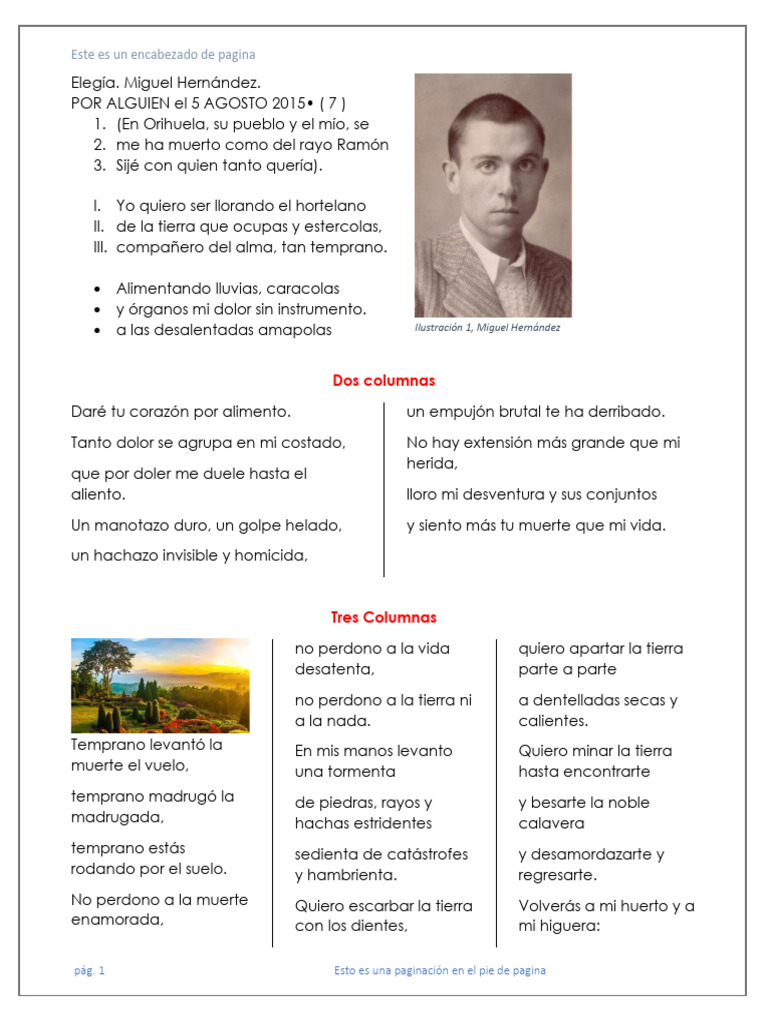 Este es un encabezado de pagina

Elegía. Miguel Hernández.
POR ALGUIEN el 5 AGOSTO 2015• ( 7 )

1. (En Orihuela, su pueblo y el mío, se
2. me ha muerto como del rayo Ramón
3. Sijé con quien tanto quería).

I. Yo quiero ser llorando el hortelano
II. de la tierra que ocupas y estercolas,
III. compañero del alma, tan temprano.

• Alimentando lluvias, caracolas
• y órganos mi dolor sin instrumento.
• a las desalentadas amapolas

Ilustración 1, Miguel Hernández

Dos columnas

Daré tu corazón por alimento.

Tanto dolor se agrupa en mi costado,

que por doler me duele hasta el aliento.

Un manotazo duro, un golpe helado,

un hachazo invisible y homicida,

un empujón brutal te ha derribado.

No hay extensión más grande que mi herida,

lloro mi desventura y sus conjuntos

y siento más tu muerte que mi vida.

Tres Columnas

Temprano levantó la muerte el vuelo,

temprano madrugó la madrugada,

temprano estás rodando por el suelo.

No perdono a la muerte enamorada,

no perdono a la vida desatenta,

no perdono a la tierra ni a la nada.

En mis manos levanto una tormenta

de piedras, rayos y hachas estridentes

sedienta de catástrofes y hambrienta.

Quiero escarbar la tierra con los dientes,

quiero apartar la tierra parte a parte

a dentelladas secas y calientes.

Quiero minar la tierra hasta encontrarte

y besarte la noble calavera

y desamordazarte y regresarte.

Volverás a mi huerto y a mi higuera:

pág. 1

Esto es una paginación en el pie de pagina